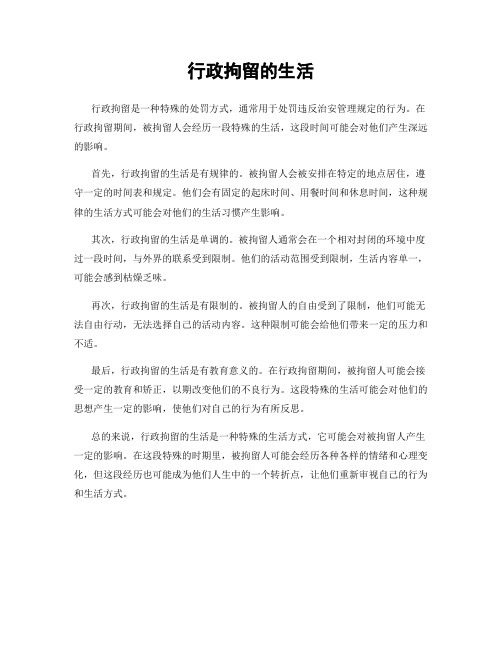 行政拘留的生活

行政拘留是一种特殊的处罚方式，通常用于处罚违反治安管理规定的行为。在行政拘留期间，被拘留人会经历一段特殊的生活，这段时间可能会对他们产生深远的影响。

首先，行政拘留的生活是有规律的。被拘留人会被安排在特定的地点居住，遵守一定的时间表和规定。他们会有固定的起床时间、用餐时间和休息时间，这种规律的生活方式可能会对他们的生活习惯产生影响。

其次，行政拘留的生活是单调的。被拘留人通常会在一个相对封闭的环境中度过一段时间，与外界的联系受到限制。他们的活动范围受到限制，生活内容单一，可能会感到枯燥乏味。

再次，行政拘留的生活是有限制的。被拘留人的自由受到了限制，他们可能无法自由行动，无法选择自己的活动内容。这种限制可能会给他们带来一定的压力和不适。

最后，行政拘留的生活是有教育意义的。在行政拘留期间，被拘留人可能会接受一定的教育和矫正，以期改变他们的不良行为。这段特殊的生活可能会对他们的思想产生一定的影响，使他们对自己的行为有所反思。

总的来说，行政拘留的生活是一种特殊的生活方式，它可能会对被拘留人产生一定的影响。在这段特殊的时期里，被拘留人可能会经历各种各样的情绪和心理变化，但这段经历也可能成为他们人生中的一个转折点，让他们重新审视自己的行为和生活方式。